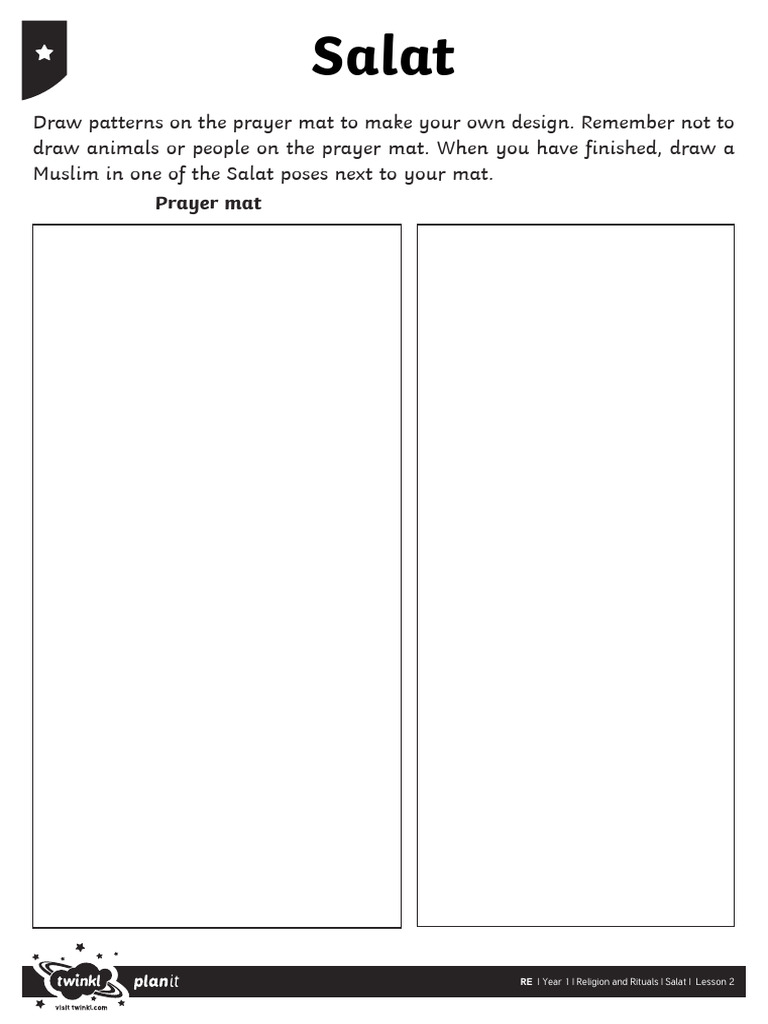 Salat

Draw patterns on the prayer mat to make your own design. Remember not to draw animals or people on the prayer mat. When you have finished, draw a Muslim in one of the Salat poses next to your mat.

Prayer mat

twinkl visit twinkl.com planit RE | Year 1 | Religion and Rituals | Salat | Lesson 2